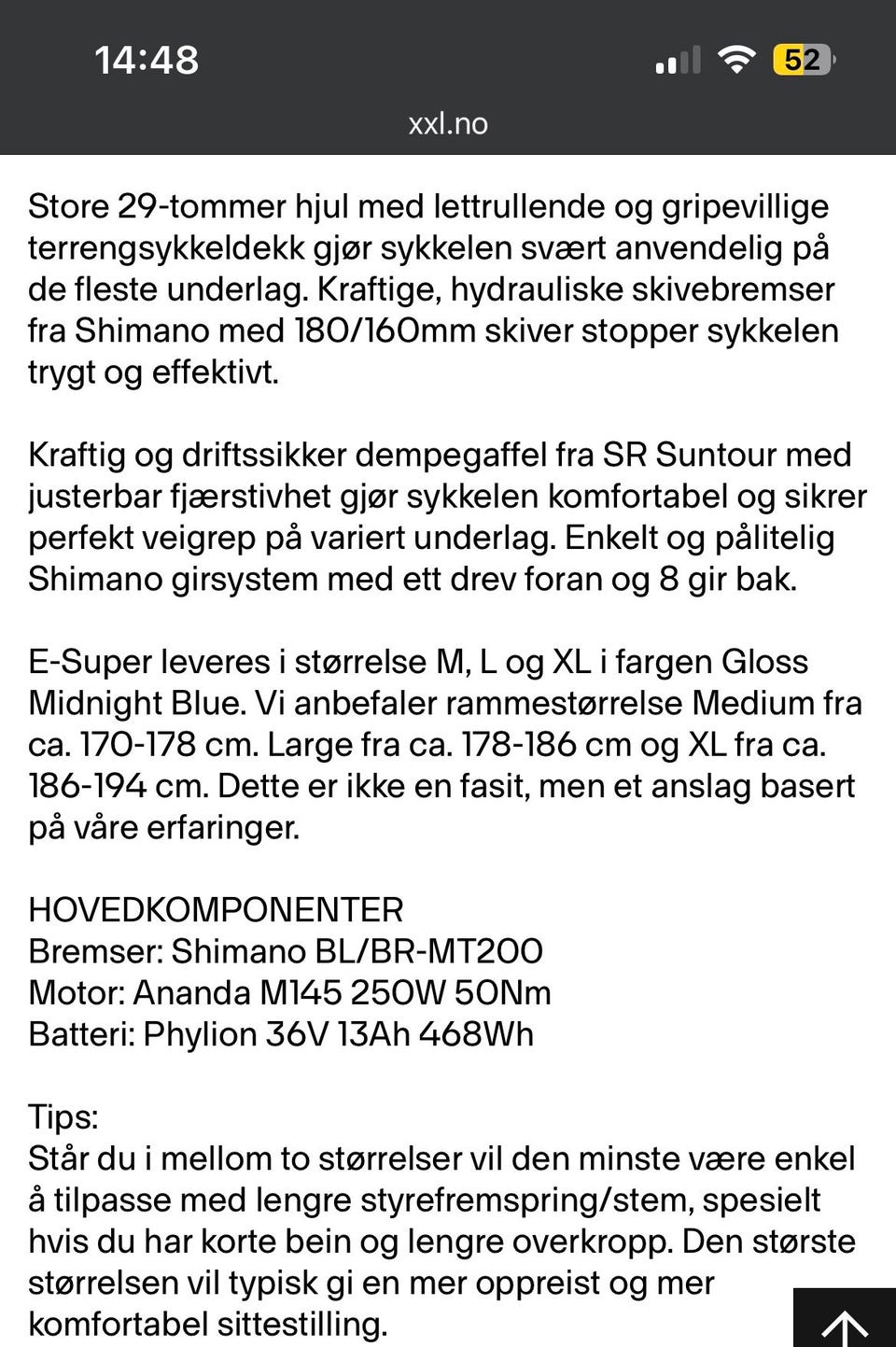 14:48
52
xxl.no

Store 29-tommer hjul med lettrullende og gripevillige terrengsykkeldekk gjør sykkelen svært anvendelig på de fleste underlag. Kraftige, hydrauliske skivebremser fra Shimano med 180/160mm skiver stopper sykkelen trygt og effektivt.

Kraftig og driftssikker dempegaffel fra SR Suntour med justerbar fjærstivhet gjør sykkelen komfortabel og sikrer perfekt veigrep på variert underlag. Enkelt og pålitelig Shimano girsystem med ett drev foran og 8 gir bak.

E-Super leveres i størrelse M, L og XL i fargen Gloss Midnight Blue. Vi anbefaler rammestørrelse Medium fra ca. 170-178 cm. Large fra ca. 178-186 cm og XL fra ca. 186-194 cm. Dette er ikke en fasit, men et anslag basert på våre erfaringer.

HOVEDKOMPONENTER
Bremser: Shimano BL/BR-MT200
Motor: Ananda M145 250W 50Nm
Batteri: Phylion 36V 13Ah 468Wh

Tips:
Står du i mellom to størrelser vil den minste være enkel å tilpasse med lengre styrefremspring/stem, spesielt hvis du har korte bein og lengre overkropp. Den største størrelsen vil typisk gi en mer oppreist og mer komfortabel sittestilling.